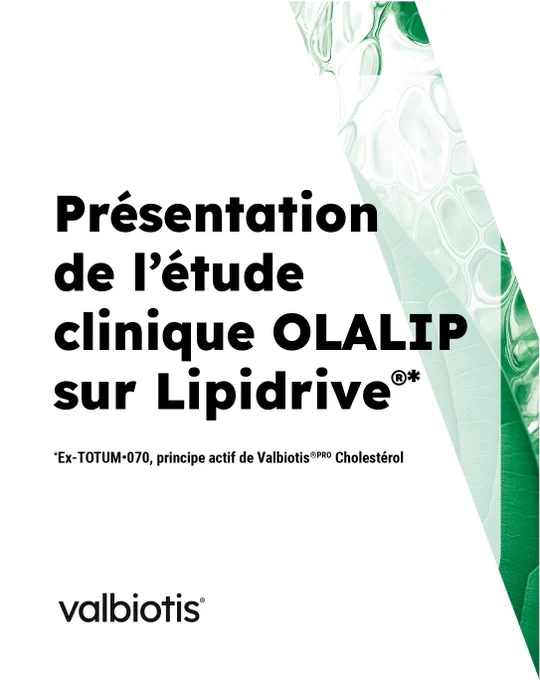 Présentation de l'étude clinique OLALIP sur Lipidrive®*

*Ex-TOTUM•070, principe actif de Valbiotis®PRO Cholestérol

valbiotis®